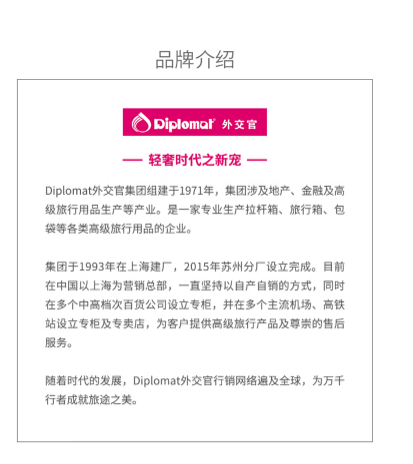 品牌介绍

Diplomat 外交官

— 轻奢时代之新宠 —

Diplomat外交官集团组建于1971年，集团涉及地产、金融及高级旅行用品生产等产业。是一家专业生产拉杆箱、旅行箱、包袋等各类高级旅行用品的企业。

集团于1993年在上海建厂，2015年苏州分厂设立完成。目前在中国以上海为营销总部，一直坚持以自产自销的方式，同时在多个中高档次百货公司设立专柜，并在多个主流机场、高铁站设立专柜及专卖店，为客户提供高级旅行产品及尊崇的售后服务。

随着时代的发展，Diplomat外交官行销网络遍及全球，为万千行者成就旅途之美。